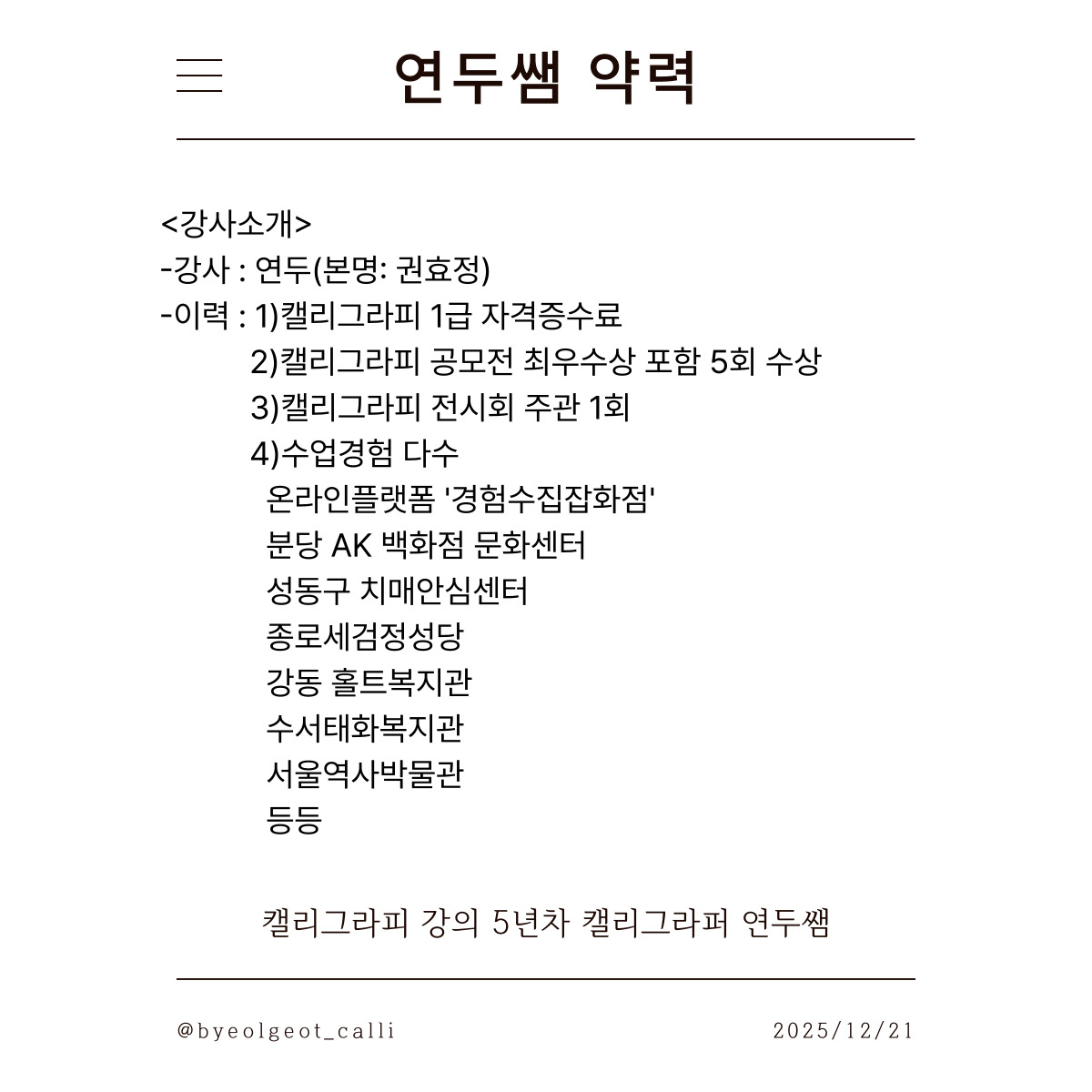 연두쌤 약력

<강사소개>
-강사 : 연두(본명: 권효정)
-이력 : 1)캘리그라피 1급 자격증수료
2)캘리그라피 공모전 최우수상 포함 5회 수상
3)캘리그라피 전시회 주관 1회
4)수업경험 다수
온라인플랫폼 '경험수집잡화점'
분당 AK 백화점 문화센터
성동구 치매안심센터
종로세검정성당
강동 홀트복지관
수서태화복지관
서울역사박물관
등등

캘리그라피 강의 5년차 캘리그라퍼 연두쌤

@byeolgeot_calli
2025/12/21